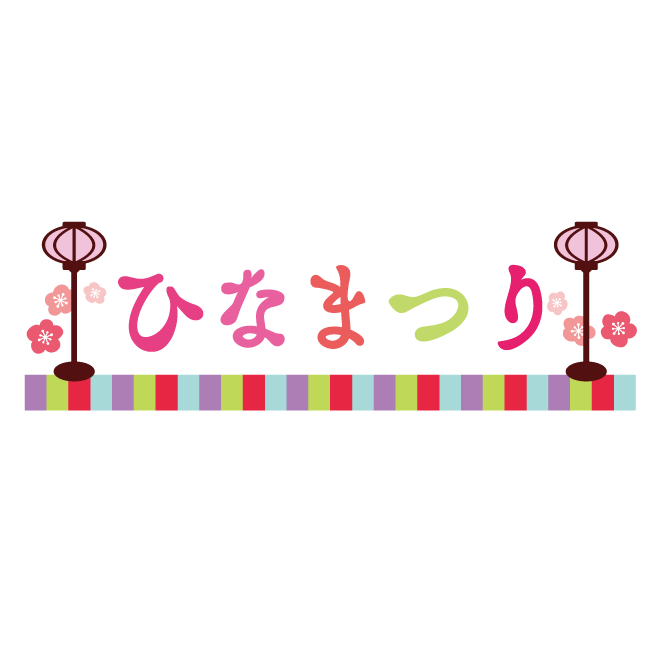 ひなまつり